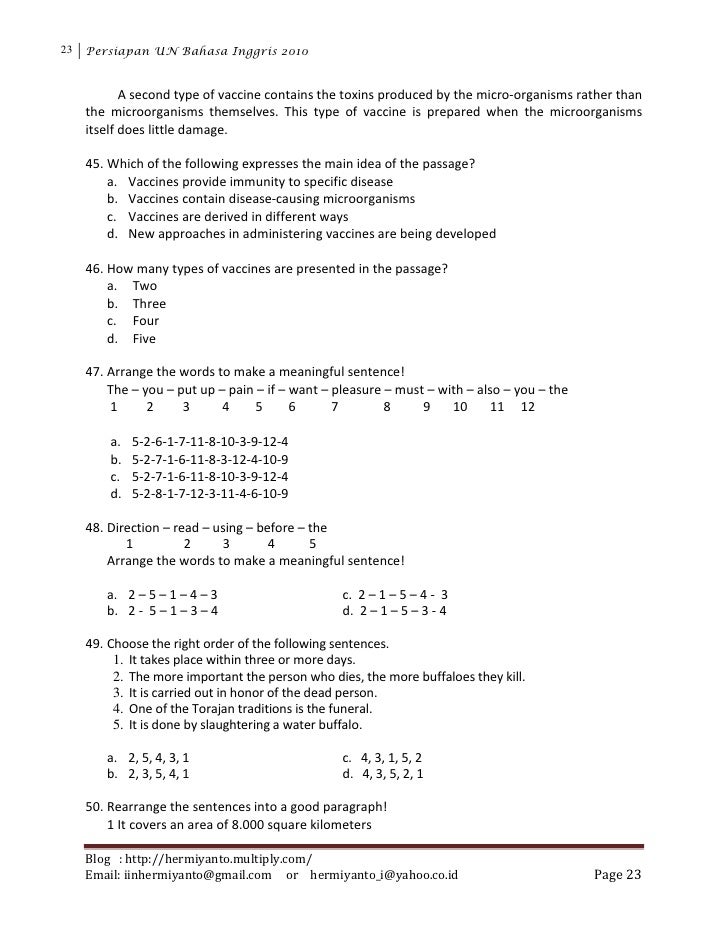 23 | Persiapan UN Bahasa Inggris 2010

A second type of vaccine contains the toxins produced by the micro-organisms rather than the microorganisms themselves. This type of vaccine is prepared when the microorganisms itself does little damage.

45. Which of the following expresses the main idea of the passage?
a. Vaccines provide immunity to specific disease
b. Vaccines contain disease-causing microorganisms
c. Vaccines are derived in different ways
d. New approaches in administering vaccines are being developed

46. How many types of vaccines are presented in the passage?
a. Two
b. Three
c. Four
d. Five

47. Arrange the words to make a meaningful sentence!
The – you – put up – pain – if – want – pleasure – must – with – also – you – the
1 2 3 4 5 6 7 8 9 10 11 12

a. 5-2-6-1-7-11-8-10-3-9-12-4
b. 5-2-7-1-6-11-8-3-12-4-10-9
c. 5-2-7-1-6-11-8-10-3-9-12-4
d. 5-2-8-1-7-12-3-11-4-6-10-9

48. Direction – read – using – before – the
1 2 3 4 5
Arrange the words to make a meaningful sentence!

a. 2 – 5 – 1 – 4 – 3
b. 2 - 5 – 1 – 3 – 4
c. 2 – 1 – 5 – 4 - 3
d. 2 – 1 – 5 – 3 - 4

49. Choose the right order of the following sentences.
1. It takes place within three or more days.
2. The more important the person who dies, the more buffaloes they kill.
3. It is carried out in honor of the dead person.
4. One of the Torajan traditions is the funeral.
5. It is done by slaughtering a water buffalo.

a. 2, 5, 4, 3, 1
b. 2, 3, 5, 4, 1
c. 4, 3, 1, 5, 2
d. 4, 3, 5, 2, 1

50. Rearrange the sentences into a good paragraph!
1 It covers an area of 8.000 square kilometers

Blog : http://hermiyanto.multiply.com/
Email: iinhermiyanto@gmail.com or hermiyanto_i@yahoo.co.id
Page 23